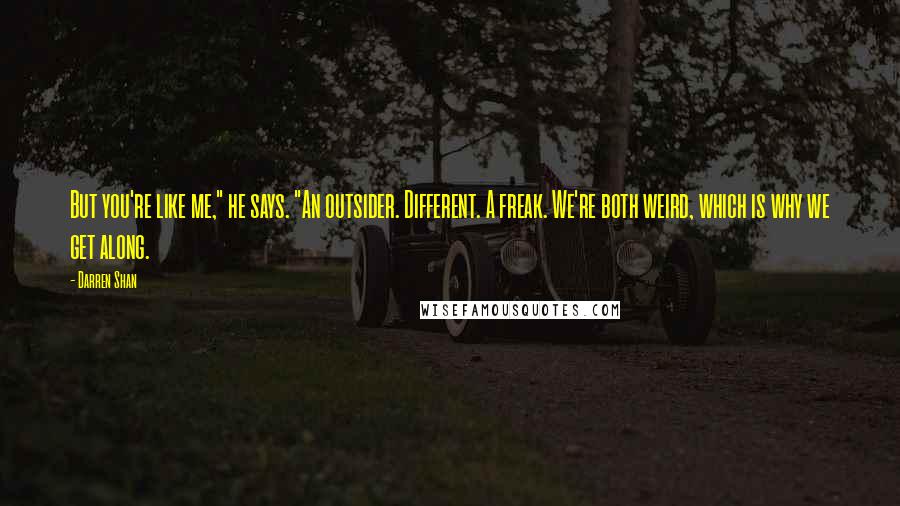 But you're like me," he says. "An outsider. Different. A freak. We're both weird, which is why we get along.

- Darren Shan

WISEFAMOUSQUOTES.COM